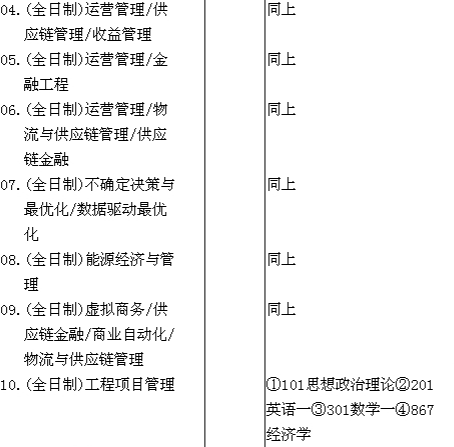 | | | |
|---|---|---|
| 04.(全日制)运营管理/供应链管理/收益管理 | | 同上 |
| 05.(全日制)运营管理/金融工程 | | 同上 |
| 06.(全日制)运营管理/物流与供应链管理/供应链金融 | | 同上 |
| 07.(全日制)不确定决策与最优化/数据驱动最优化 | | 同上 |
| 08.(全日制)能源经济与管理 | | 同上 |
| 09.(全日制)虚拟商务/供应链金融/商业自动化/物流与供应链管理 | | 同上 |
| 10.(全日制)工程项目管理 | | ①101思想政治理论②201英语一③301数学一④867经济学 |